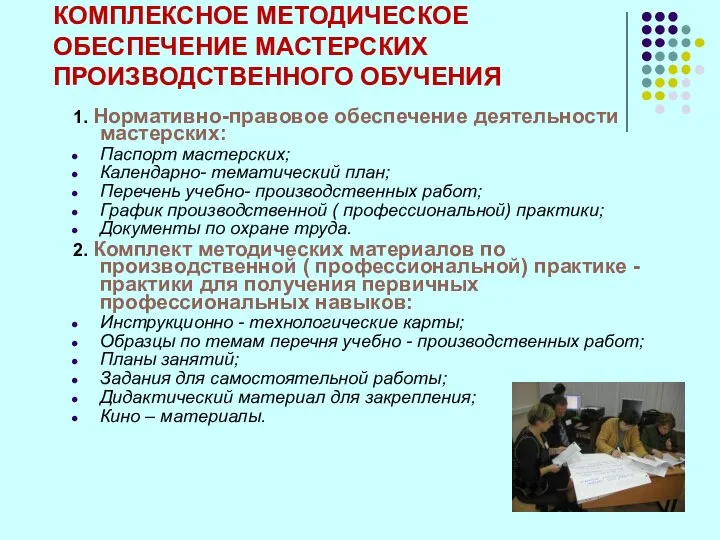 КОМПЛЕКСНОЕ МЕТОДИЧЕСКОЕ ОБЕСПЕЧЕНИЕ МАСТЕРСКИХ ПРОИЗВОДСТВЕННОГО ОБУЧЕНИЯ

1. Нормативно-правовое обеспечение деятельности мастерских:
- Паспорт мастерских;
- Календарно- тематический план;
- Перечень учебно- производственных работ;
- График производственной ( профессиональной) практики;
- Документы по охране труда.

2. Комплект методических материалов по производственной ( профессиональной) практике - практики для получения первичных профессиональных навыков:
- Инструкционно - технологические карты;
- Образцы по темам перечня учебно - производственных работ;
- Планы занятий;
- Задания для самостоятельной работы;
- Дидактический материал для закрепления;
- Кино – материалы.